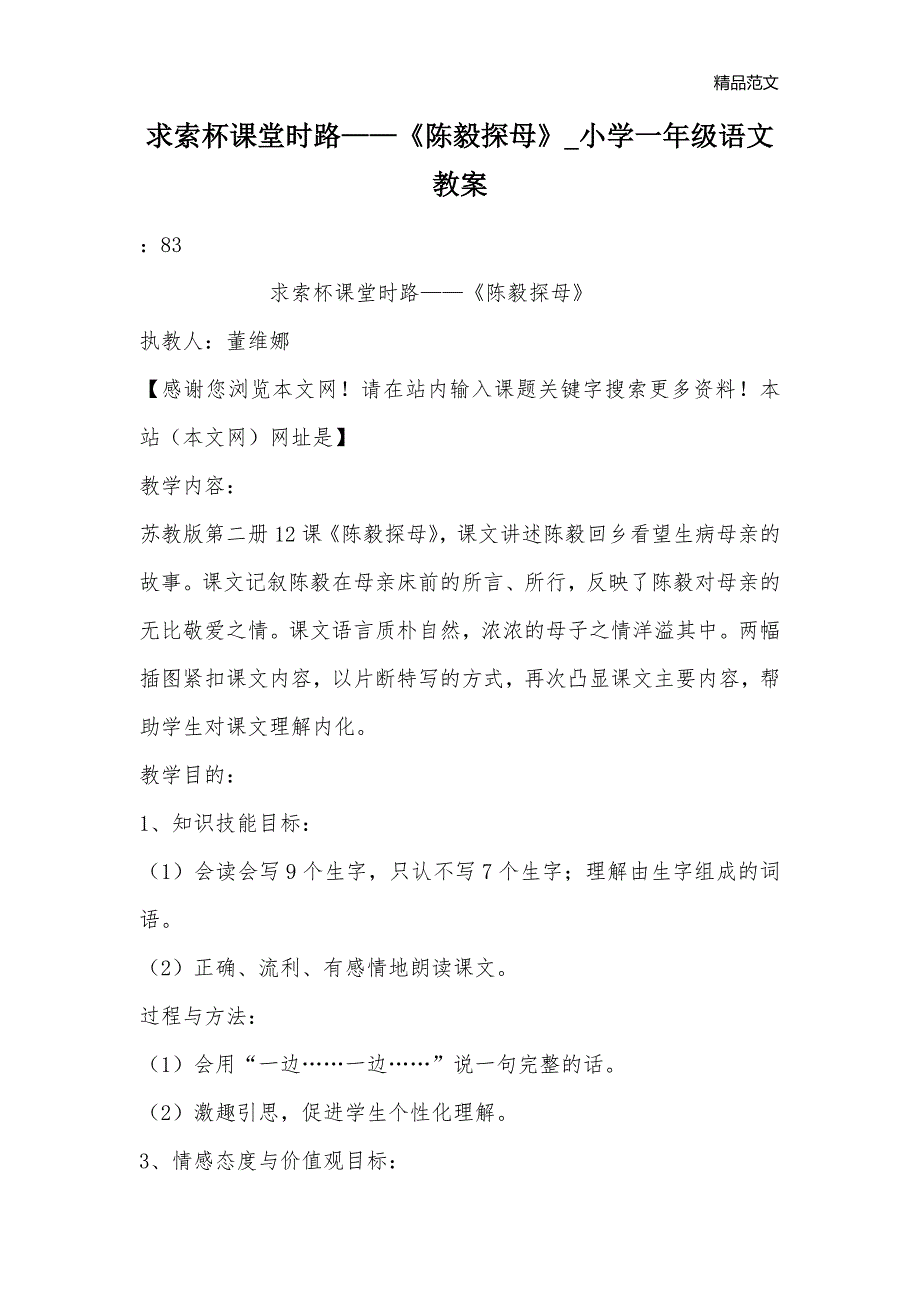 精品范文

求索杯课堂时路——《陈毅探母》_小学一年级语文教案

：83

求索杯课堂时路——《陈毅探母》

执教人：董维娜

【感谢您浏览本文网！请在站内输入课题关键字搜索更多资料！本站（本文网）网址是】

教学内容：

苏教版第二册12课《陈毅探母》，课文讲述陈毅回乡看望生病母亲的故事。课文记叙陈毅在母亲床前的所言、所行，反映了陈毅对母亲的无比敬爱之情。课文语言质朴自然，浓浓的母子之情洋溢其中。两幅插图紧扣课文内容，以片断特写的方式，再次凸显课文主要内容，帮助学生对课文理解内化。

教学目的：

1、知识技能目标：

（1）会读会写9个生字，只认不写7个生字；理解由生字组成的词语。

（2）正确、流利、有感情地朗读课文。

过程与方法：

（1）会用“一边……一边……”说一句完整的话。

（2）激趣引思，促进学生个性化理解。

3、情感态度与价值观目标：